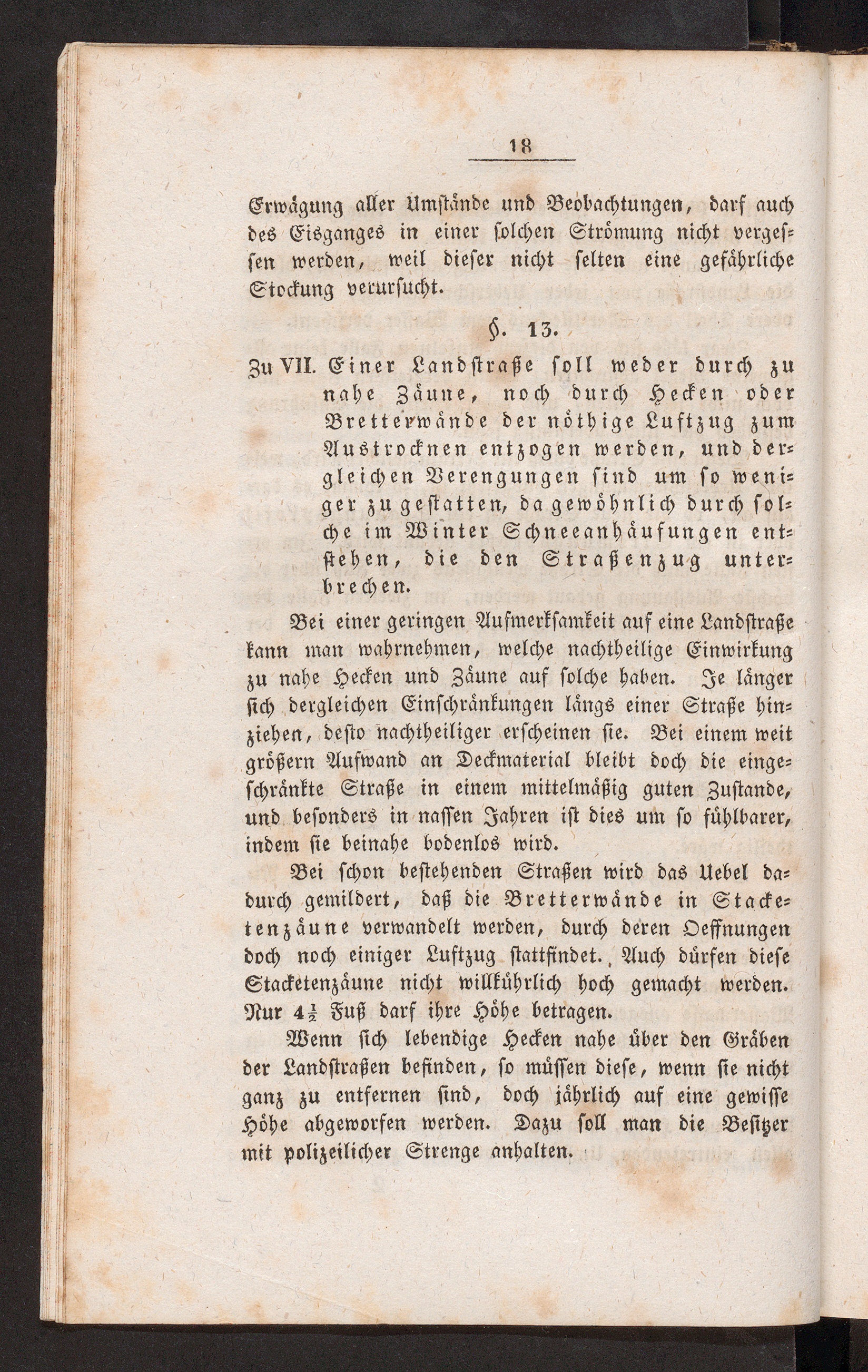 18

Erwägung aller Umstände und Beobachtungen, darf auch des Eisganges in einer solchen Strömung nicht vergessen werden, weil dieser nicht selten eine gefährliche Stockung verursucht.

§. 13.

Zu VII. Einer Landstraße soll weder durch zu nahe Zäune, noch durch Hecken oder Bretterwände der nöthige Luftzug zum Austrocknen entzogen werden, und dergleichen Verengungen sind um so weniger zu gestatten, da gewöhnlich durch solche im Winter Schneeanhäufungen entstehen, die den Straßenzug unterbrechen.

Bei einer geringen Aufmerksamkeit auf eine Landstraße kann man wahrnehmen, welche nachtheilige Einwirkung zu nahe Hecken und Zäune auf solche haben. Je länger sich dergleichen Einschränkungen längs einer Straße hinziehen, desto nachtheiliger erscheinen sie. Bei einem weit größern Aufwand an Deckmaterial bleibt doch die eingeschränkte Straße in einem mittelmäßig guten Zustande, und besonders in nassen Jahren ist dies um so fühlbarer, indem sie beinahe bodenlos wird.

Bei schon bestehenden Straßen wird das Uebel dadurch gemildert, daß die Bretterwände in Stacketenzäune verwandelt werden, durch deren Oeffnungen doch noch einiger Luftzug stattfindet. Auch dürfen diese Stacketenzäune nicht willkührlich hoch gemacht werden. Nur $4\frac{1}{2}$ Fuß darf ihre Höhe betragen.

Wenn sich lebendige Hecken nahe über den Gräben der Landstraßen befinden, so müssen diese, wenn sie nicht ganz zu entfernen sind, doch jährlich auf eine gewisse Höhe abgeworfen werden. Dazu soll man die Besitzer mit polizeilicher Strenge anhalten.